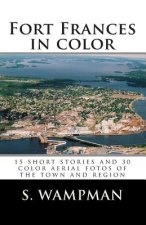 Fort Frances in color

15 SHORT STORIES AND 30 COLOR AERIAL FOTOS OF THE TOWN AND REGION

S. WAMPMAN